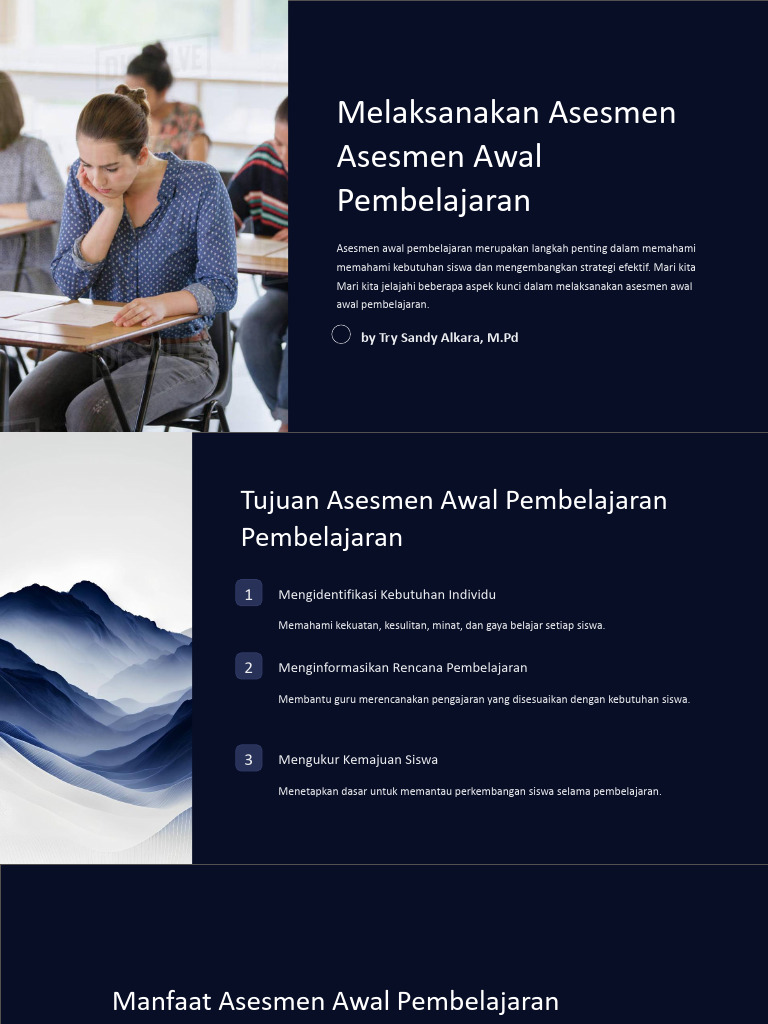 Melaksanakan Asesmen Asesmen Awal Pembelajaran

Asesmen awal pembelajaran merupakan langkah penting dalam memahami memahami kebutuhan siswa dan mengembangkan strategi efektif. Mari kita Mari kita jelajahi beberapa aspek kunci dalam melaksanakan asesmen awal awal pembelajaran.

by Try Sandy Alkara, M.Pd

Tujuan Asesmen Awal Pembelajaran Pembelajaran

1 Mengidentifikasi Kebutuhan Individu

Memahami kekuatan, kesulitan, minat, dan gaya belajar setiap siswa.

2 Menginformasikan Rencana Pembelajaran

Membantu guru merencanakan pengajaran yang disesuaikan dengan kebutuhan siswa.

3 Mengukur Kemajuan Siswa

Menetapkan dasar untuk memantau perkembangan siswa selama pembelajaran.

Manfaat Asesmen Awal Pembelajaran